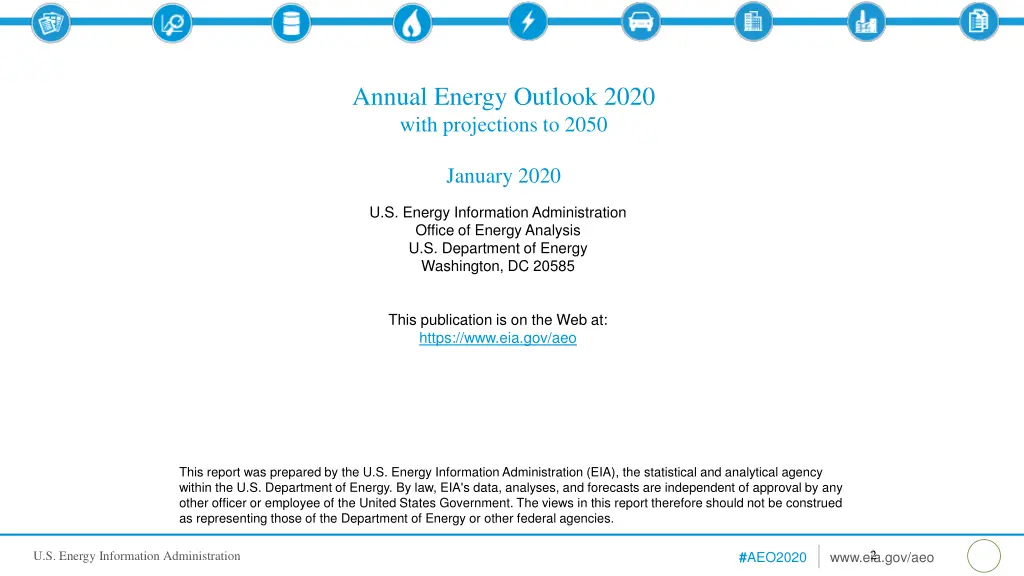 Annual Energy Outlook 2020
with projections to 2050

January 2020

U.S. Energy Information Administration
Office of Energy Analysis
U.S. Department of Energy
Washington, DC 20585

This publication is on the Web at:
https://www.eia.gov/aeo

This report was prepared by the U.S. Energy Information Administration (EIA), the statistical and analytical agency within the U.S. Department of Energy. By law, EIA's data, analyses, and forecasts are independent of approval by any other officer or employee of the United States Government. The views in this report therefore should not be construed as representing those of the Department of Energy or other federal agencies.

U.S. Energy Information Administration

#AEO2020

www.eia.gov/aeo

2